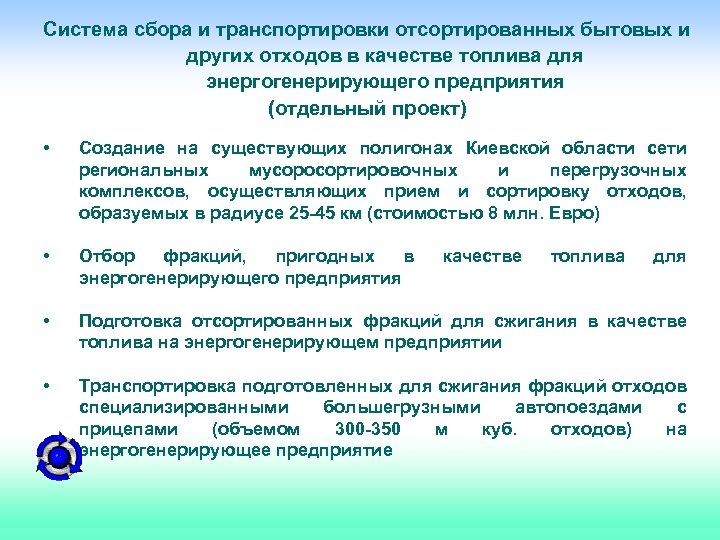 Система сбора и транспортировки отсортированных бытовых и других отходов в качестве топлива для энергогенерирующего предприятия
(отдельный проект)

• Создание на существующих полигонах Киевской области сети региональных мусоросортировочных и перегрузочных комплексов, осуществляющих прием и сортировку отходов, образуемых в радиусе 25-45 км (стоимостью 8 млн. Евро)

• Отбор фракций, пригодных в качестве топлива для энергогенерирующего предприятия

• Подготовка отсортированных фракций для сжигания в качестве топлива на энергогенерирующем предприятии

• Транспортировка подготовленных для сжигания фракций отходов специализированными большегрузными автопоездами с прицепами (объемом 300-350 м куб. отходов) на энергогенерирующее предприятие